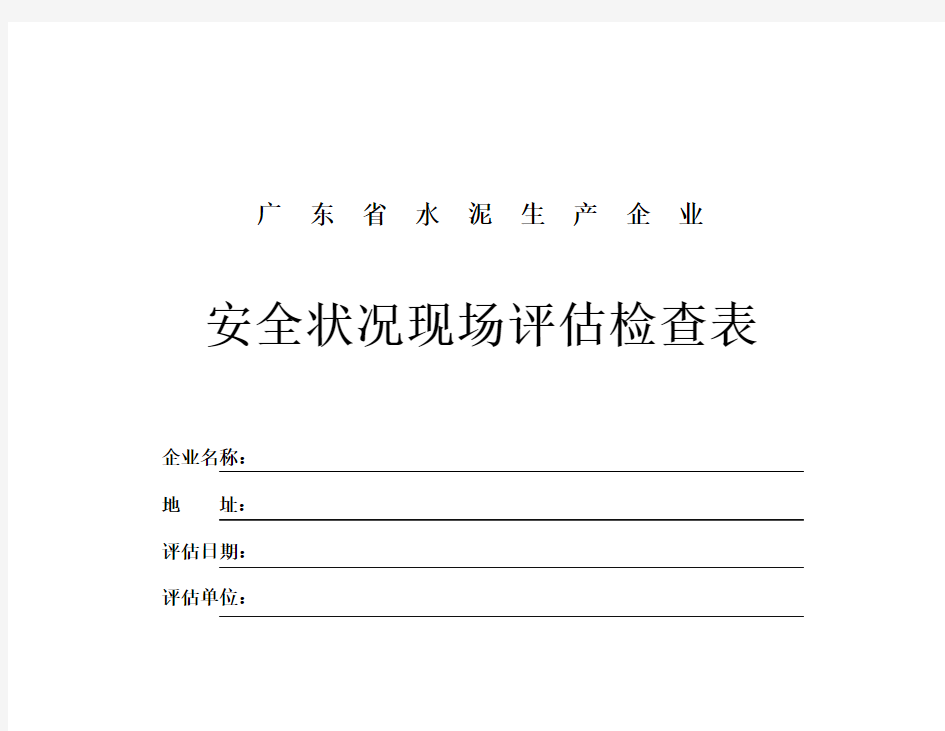 广 东 省 水 泥 生 产 企 业

安全状况现场评估检查表

企业名称：

地 址：

评估日期：

评估单位：